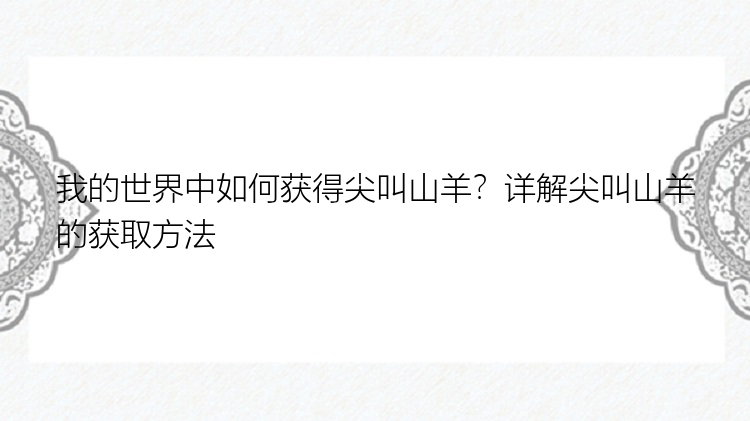 我的世界中如何获得尖叫山羊？详解尖叫山羊的获取方法